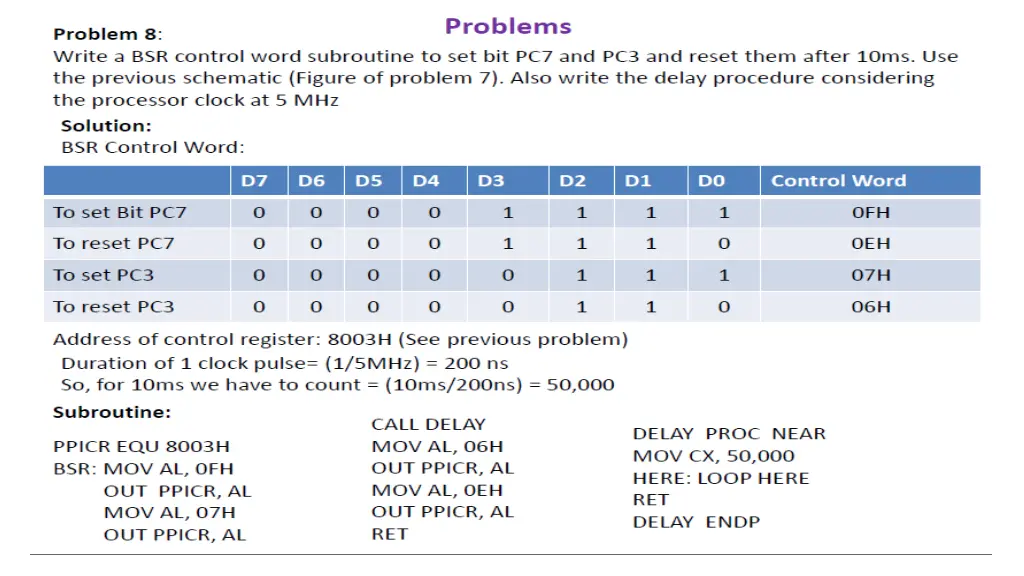 Problems

Problem 8:

Write a BSR control word subroutine to set bit PC7 and PC3 and reset them after 10ms. Use the previous schematic (Figure of problem 7). Also write the delay procedure considering the processor clock at 5 MHz

Solution:

BSR Control Word:

|  | D7 | D6 | D5 | D4 | D3 | D2 | D1 | D0 | Control Word |
|---|---|---|---|---|---|---|---|---|---|
| To set Bit PC7 | 0 | 0 | 0 | 0 | 1 | 1 | 1 | 1 | 0FH |
| To reset PC7 | 0 | 0 | 0 | 0 | 1 | 1 | 1 | 0 | 0EH |
| To set PC3 | 0 | 0 | 0 | 0 | 0 | 1 | 1 | 1 | 07H |
| To reset PC3 | 0 | 0 | 0 | 0 | 0 | 1 | 1 | 0 | 06H |

Address of control register: 8003H (See previous problem)

Duration of 1 clock pulse= (1/5MHz) = 200 ns

So, for 10ms we have to count = (10ms/200ns) = 50,000

Subroutine:

PPICR EQU 8003H
BSR: MOV AL, 0FH
OUT PPICR, AL
MOV AL, 07H
OUT PPICR, AL

CALL DELAY
MOV AL, 06H
OUT PPICR, AL
MOV AL, 0EH
OUT PPICR, AL
RET

DELAY PROC NEAR
MOV CX, 50,000
HERE: LOOP HERE
RET
DELAY ENDP